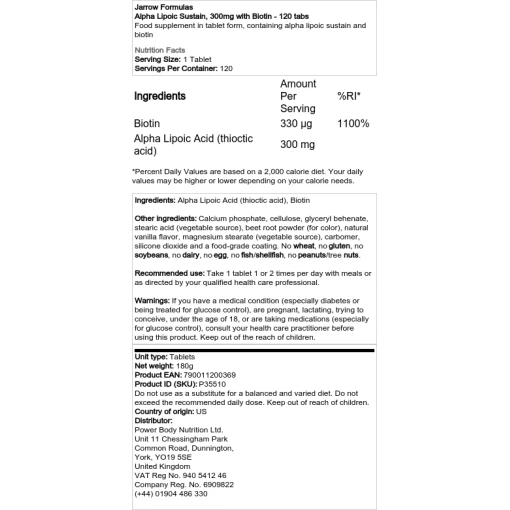 Jarrow Formulas
Alpha Lipoic Sustain, 300mg with Biotin - 120 tabs
Food supplement in tablet form, containing alpha lipoic sustain and biotin

Nutrition Facts
Serving Size: 1 Tablet
Servings Per Container: 120

| Ingredients | Amount Per Serving | %RI* |
|---|---|---|
| Biotin | 330 µg | 1100% |
| Alpha Lipoic Acid (thioctic acid) | 300 mg | |

*Percent Daily Values are based on a 2,000 calorie diet. Your daily values may be higher or lower depending on your calorie needs.

Ingredients: Alpha Lipoic Acid (thioctic acid), Biotin

Other ingredients: Calcium phosphate, cellulose, glyceryl behenate, stearic acid (vegetable source), beet root powder (for color), natural vanilla flavor, magnesium stearate (vegetable source), carbomer, silicone dioxide and a food-grade coating. No wheat, no gluten, no soybeans, no dairy, no egg, no fish/shellfish, no peanuts/tree nuts.

Recommended use: Take 1 tablet 1 or 2 times per day with meals or as directed by your qualified health care professional.

Warnings: If you have a medical condition (especially diabetes or being treated for glucose control), are pregnant, lactating, trying to conceive, under the age of 18, or are taking medications (especially for glucose control), consult your health care practitioner before using this product. Keep out of the reach of children.

Unit type: Tablets
Net weight: 180g
Product EAN: 790011200369
Product ID (SKU): P35510
Do not use as a substitute for a balanced and varied diet. Do not exceed the recommended daily dose. Keep out of reach of children.
Country of origin: US
Distributor:
Power Body Nutrition Ltd.
Unit 11 Chessingham Park
Common Road, Dunnington,
York, YO19 5SE
United Kingdom
VAT Reg No. 940 5412 46
Company Reg. No. 6909822
(+44) 01904 486 330